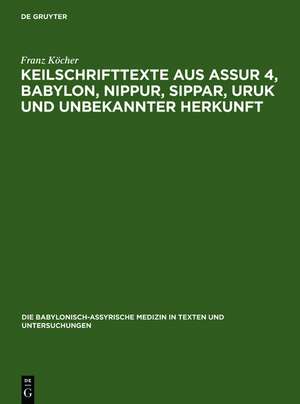 DE GRUYTER

Franz Köcher

KEILSCHRIFTTEXTE AUS ASSUR 4, BABYLON, NIPPUR, SIPPAR, URUK UND UNBEKANNTER HERKUNFT

DIE BABYLONISCH-ASSYRISCHE MEDIZIN IN TEXTEN UND UNTERSUCHUNGEN

DE G